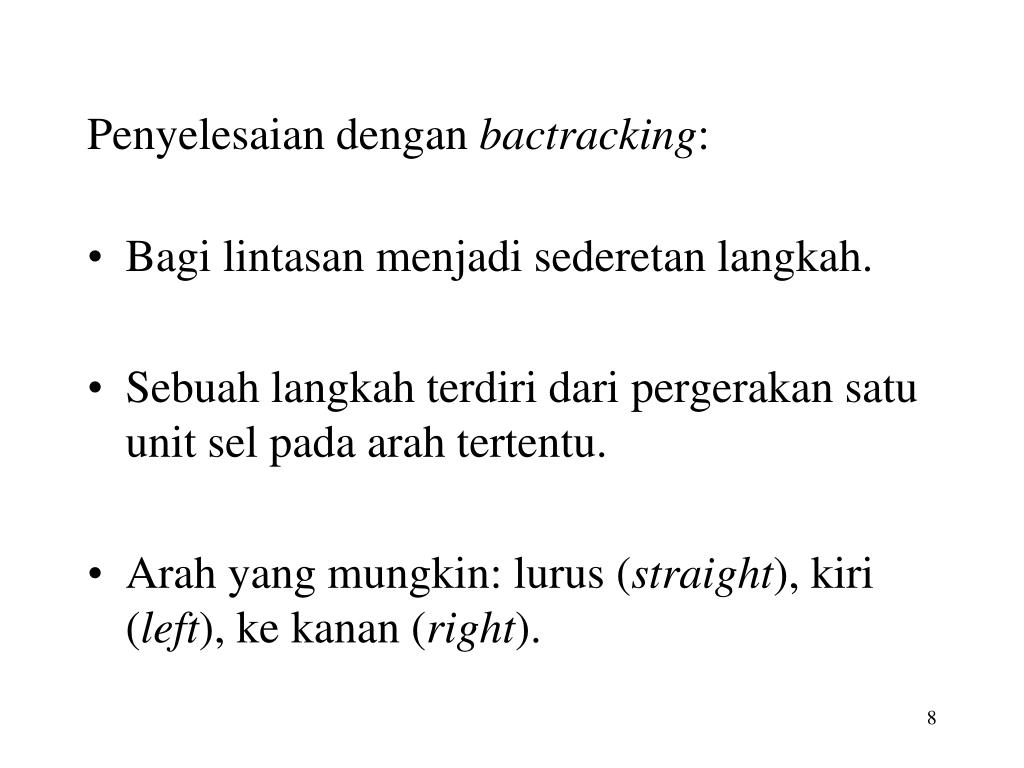 Penyelesaian dengan bactracking:

• Bagi lintasan menjadi sederetan langkah.

• Sebuah langkah terdiri dari pergerakan satu unit sel pada arah tertentu.

• Arah yang mungkin: lurus (straight), kiri (left), ke kanan (right).

8